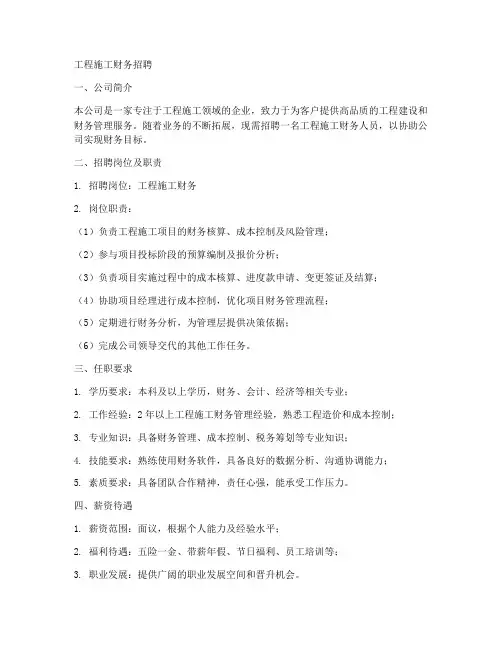 工程施工财务招聘

一、公司简介

本公司是一家专注于工程施工领域的企业，致力于为客户提供高品质的工程建设和财务管理服务。随着业务的不断拓展，现需招聘一名工程施工财务人员，以协助公司实现财务目标。

二、招聘岗位及职责

1. 招聘岗位：工程施工财务

2. 岗位职责：

（1）负责工程施工项目的财务核算、成本控制及风险管理；

（2）参与项目投标阶段的预算编制及报价分析；

（3）负责项目实施过程中的成本核算、进度款申请、变更签证及结算；

（4）协助项目经理进行成本控制，优化项目财务管理流程；

（5）定期进行财务分析，为管理层提供决策依据；

（6）完成公司领导交代的其他工作任务。

三、任职要求

1. 学历要求：本科及以上学历，财务、会计、经济等相关专业；

2. 工作经验：2年以上工程施工财务管理经验，熟悉工程造价和成本控制；

3. 专业知识：具备财务管理、成本控制、税务筹划等专业知识；

4. 技能要求：熟练使用财务软件，具备良好的数据分析、沟通协调能力；

5. 素质要求：具备团队合作精神，责任心强，能承受工作压力。

四、薪资待遇

1. 薪资范围：面议，根据个人能力及经验水平；

2. 福利待遇：五险一金、带薪年假、节日福利、员工培训等；

3. 职业发展：提供广阔的职业发展空间和晋升机会。